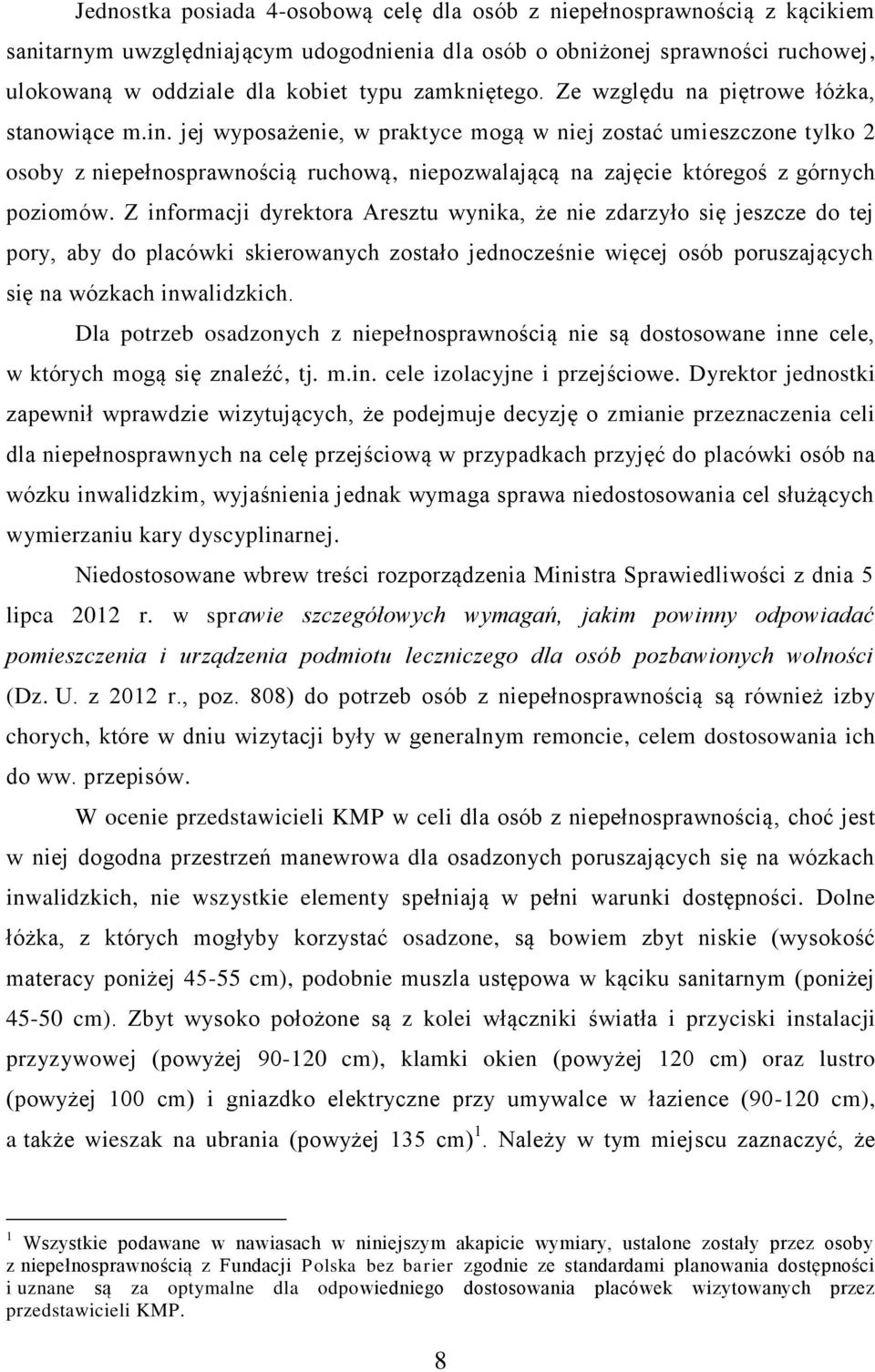 Jednostka posiada 4-osobową celę dla osób z niepełnosprawnością z kącikiem sanitarnym uwzględniającym udogodnienia dla osób o obniżonej sprawności ruchowej, ulokowaną w oddziale dla kobiet typu zamkniętego. Ze względu na piętrowe łóżka, stanowiące m.in. jej wyposażenie, w praktyce mogą w niej zostać umieszczone tylko 2 osoby z niepełnosprawnością ruchową, niepozwalającą na zajęcie któregoś z górnych poziomów. Z informacji dyrektora Aresztu wynika, że nie zdarzyło się jeszcze do tej pory, aby do placówki skierowanych zostało jednocześnie więcej osób poruszających się na wózkach inwalidzkich.

Dla potrzeb osadzonych z niepełnosprawnością nie są dostosowane inne cele, w których mogą się znaleźć, tj. m.in. cele izolacyjne i przejściowe. Dyrektor jednostki zapewnił wprawdzie wizytujących, że podejmuje decyzję o zmianie przeznaczenia celi dla niepełnosprawnych na celę przejściową w przypadkach przyjęć do placówki osób na wózku inwalidzkim, wyjaśnienia jednak wymaga sprawa niedostosowania cel służących wymierzaniu kary dyscyplinarnej.

Niedostosowane wbrew treści rozporządzenia Ministra Sprawiedliwości z dnia 5 lipca 2012 r. w sprawie szczegółowych wymagań, jakim powinny odpowiadać pomieszczenia i urządzenia podmiotu leczniczego dla osób pozbawionych wolności (Dz. U. z 2012 r., poz. 808) do potrzeb osób z niepełnosprawnością są również izby chorych, które w dniu wizytacji były w generalnym remoncie, celem dostosowania ich do ww. przepisów.

W ocenie przedstawicieli KMP w celi dla osób z niepełnosprawnością, choć jest w niej dogodna przestrzeń manewrowa dla osadzonych poruszających się na wózkach inwalidzkich, nie wszystkie elementy spełniają w pełni warunki dostępności. Dolne łóżka, z których mogłyby korzystać osadzone, są bowiem zbyt niskie (wysokość materacy poniżej 45-55 cm), podobnie muszla ustępowa w kąciku sanitarnym (poniżej 45-50 cm). Zbyt wysoko położone są z kolei włączniki światła i przyciski instalacji przyzywowej (powyżej 90-120 cm), klamki okien (powyżej 120 cm) oraz lustro (powyżej 100 cm) i gniazdko elektryczne przy umywalce w łazience (90-120 cm), a także wieszak na ubrania (powyżej 135 cm)$^1$. Należy w tym miejscu zaznaczyć, że

$^1$ Wszystkie podawane w nawiasach w niniejszym akapicie wymiary, ustalone zostały przez osoby z niepełnosprawnością z Fundacji Polska bez barier zgodnie ze standardami planowania dostępności i uznane są za optymalne dla odpowiedniego dostosowania placówek wizytowanych przez przedstawicieli KMP.

8